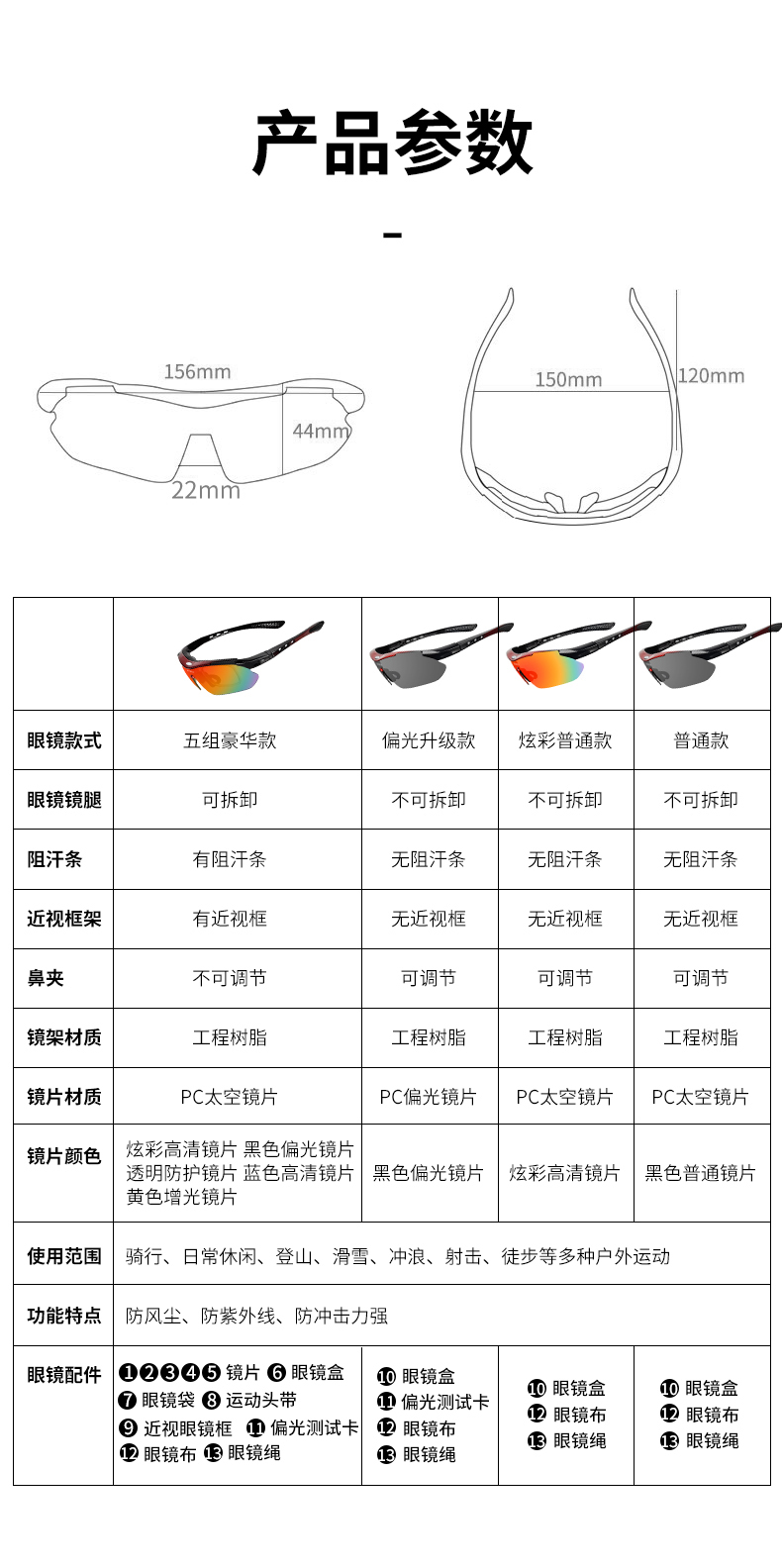 产品参数

-

156mm
44mm
22mm

150mm
120mm

| | | | | |
|---|---|---|---|---|
| 眼镜款式 | 五组豪华款 | 偏光升级款 | 炫彩普通款 | 普通款 |
| 眼镜镜腿 | 可拆卸 | 不可拆卸 | 不可拆卸 | 不可拆卸 |
| 阻汗条 | 有阻汗条 | 无阻汗条 | 无阻汗条 | 无阻汗条 |
| 近视框架 | 有近视框 | 无近视框 | 无近视框 | 无近视框 |
| 鼻夹 | 不可调节 | 可调节 | 可调节 | 可调节 |
| 镜架材质 | 工程树脂 | 工程树脂 | 工程树脂 | 工程树脂 |
| 镜片材质 | PC太空镜片 | PC偏光镜片 | PC太空镜片 | PC太空镜片 |
| 镜片颜色 | 炫彩高清镜片 黑色偏光镜片 透明防护镜片 蓝色高清镜片 黄色增光镜片 | 黑色偏光镜片 | 炫彩高清镜片 | 黑色普通镜片 |
| 使用范围 | 骑行、日常休闲、登山、滑雪、冲浪、射击、徒步等多种户外运动 | | | |
| 功能特点 | 防风尘、防紫外线、防冲击力强 | | | |
| 眼镜配件 | ❶❷❸❹❺ 镜片 ❻ 眼镜盒 ❼ 眼镜袋 ❽ 运动头带 ❾ 近视眼镜框 ⓫ 偏光测试卡 ⓬ 眼镜布 ⓭ 眼镜绳 | ❿ 眼镜盒 ⓫ 偏光测试卡 ⓬ 眼镜布 ⓭ 眼镜绳 | ❿ 眼镜盒 ⓬ 眼镜布 ⓭ 眼镜绳 | ❿ 眼镜盒 ⓬ 眼镜布 ⓭ 眼镜绳 |